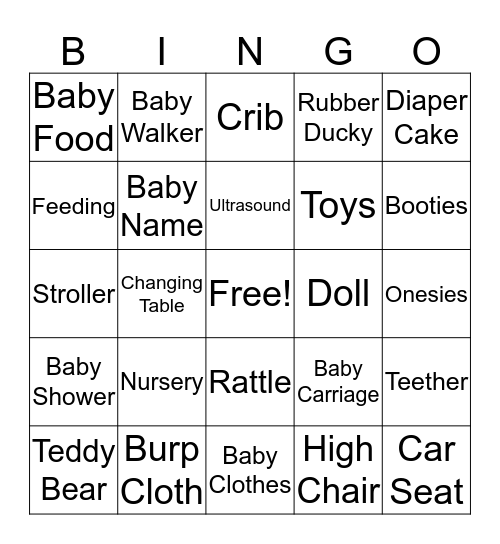 | B | I | N | G | O |
|---|---|---|---|---|
| Baby Food | Baby Walker | Crib | Rubber Ducky | Diaper Cake |
| Feeding | Baby Name | Ultrasound | Toys | Booties |
| Stroller | Changing Table | Free! | Doll | Onesies |
| Baby Shower | Nursery | Rattle | Baby Carriage | Teether |
| Teddy Bear | Burp Cloth | Baby Clothes | High Chair | Car Seat |